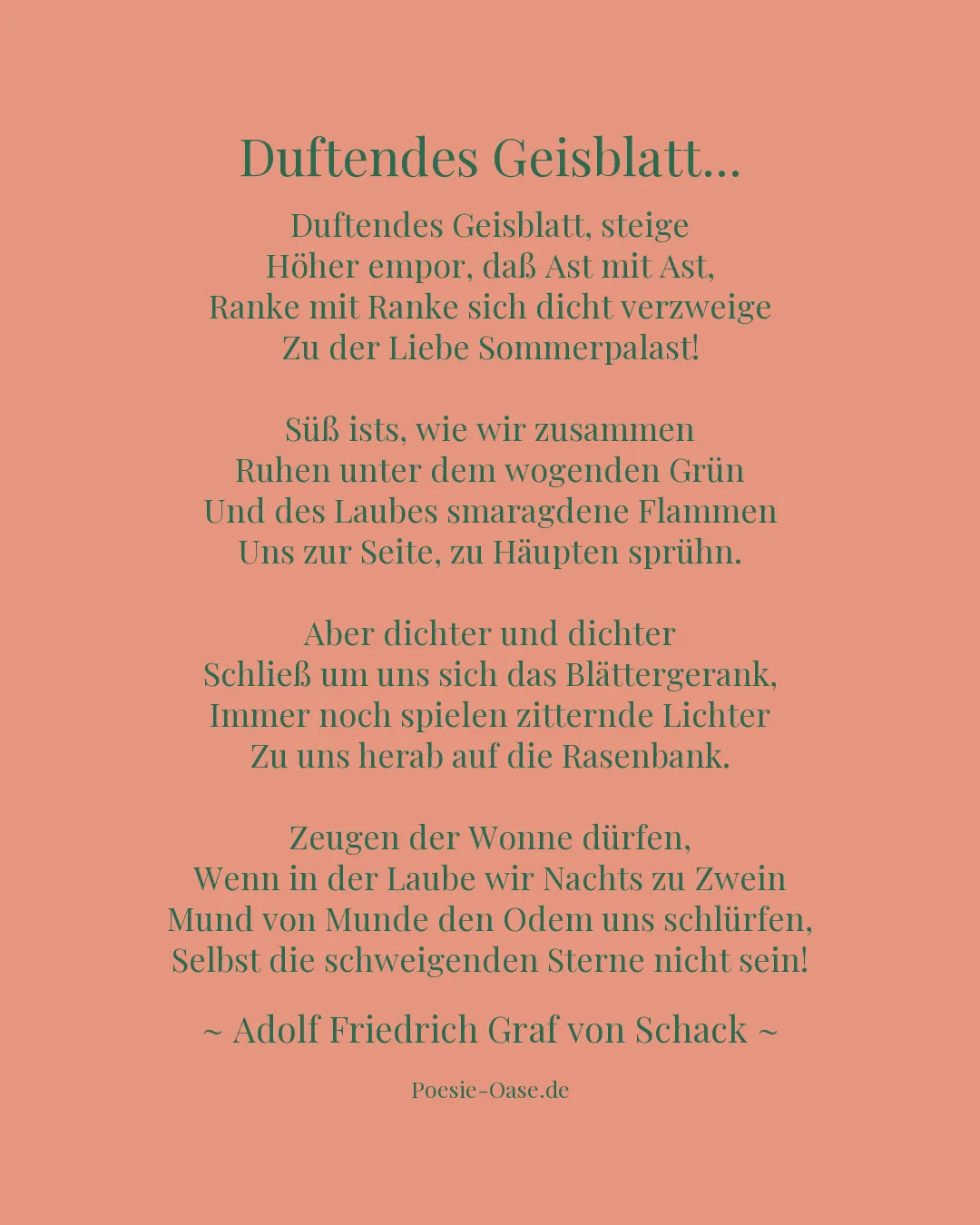 Duftendes Geisblatt...

Duftendes Geisblatt, steige
Höher empor, daß Ast mit Ast,
Ranke mit Ranke sich dicht verzweige
Zu der Liebe Sommerpalast!

Süß ists, wie wir zusammen
Ruhen unter dem wogenden Grün
Und des Laubes smaragdene Flammen
Uns zur Seite, zu Häupten sprühn.

Aber dichter und dichter
Schließ um uns sich das Blättergerank,
Immer noch spielen zitternde Lichter
Zu uns herab auf die Rasenbank.

Zeugen der Wonne dürfen,
Wenn in der Laube wir Nachts zu Zwein
Mund von Munde den Odem uns schlürfen,
Selbst die schweigenden Sterne nicht sein!

~ Adolf Friedrich Graf von Schack ~

Poesie-Oase.de